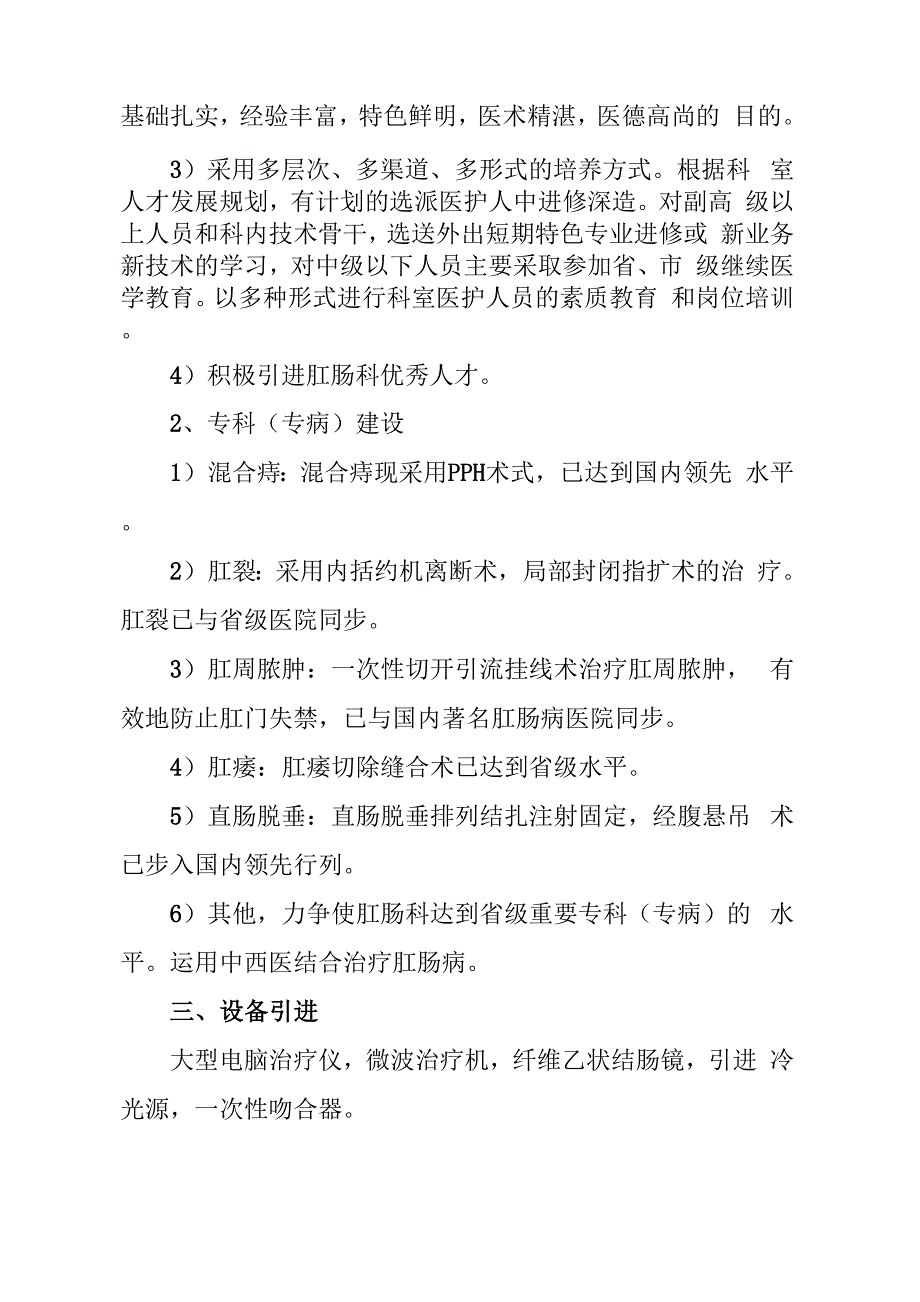 基础扎实，经验丰富，特色鲜明，医术精湛，医德高尚的 目的。

3）采用多层次、多渠道、多形式的培养方式。根据科 室人才发展规划，有计划的选派医护人中进修深造。对副高 级以上人员和科内技术骨干，选送外出短期特色专业进修或 新业务新技术的学习，对中级以下人员主要采取参加省、市 级继续医学教育。以多种形式进行科室医护人员的素质教育 和岗位培训。

4）积极引进肛肠科优秀人才。

2、专科（专病）建设

1）混合痔：混合痔现采用PPH术式，已达到国内领先 水平。

2）肛裂：采用内括约机离断术，局部封闭指扩术的治 疗。肛裂已与省级医院同步。

3）肛周脓肿：一次性切开引流挂线术治疗肛周脓肿， 有效地防止肛门失禁，已与国内著名肛肠病医院同步。

4）肛瘘：肛瘘切除缝合术已达到省级水平。

5）直肠脱垂：直肠脱垂排列结扎注射固定，经腹悬吊 术已步入国内领先行列。

6）其他，力争使肛肠科达到省级重要专科（专病）的 水平。运用中西医结合治疗肛肠病。

三、设备引进

大型电脑治疗仪，微波治疗机，纤维乙状结肠镜，引进 冷光源，一次性吻合器。